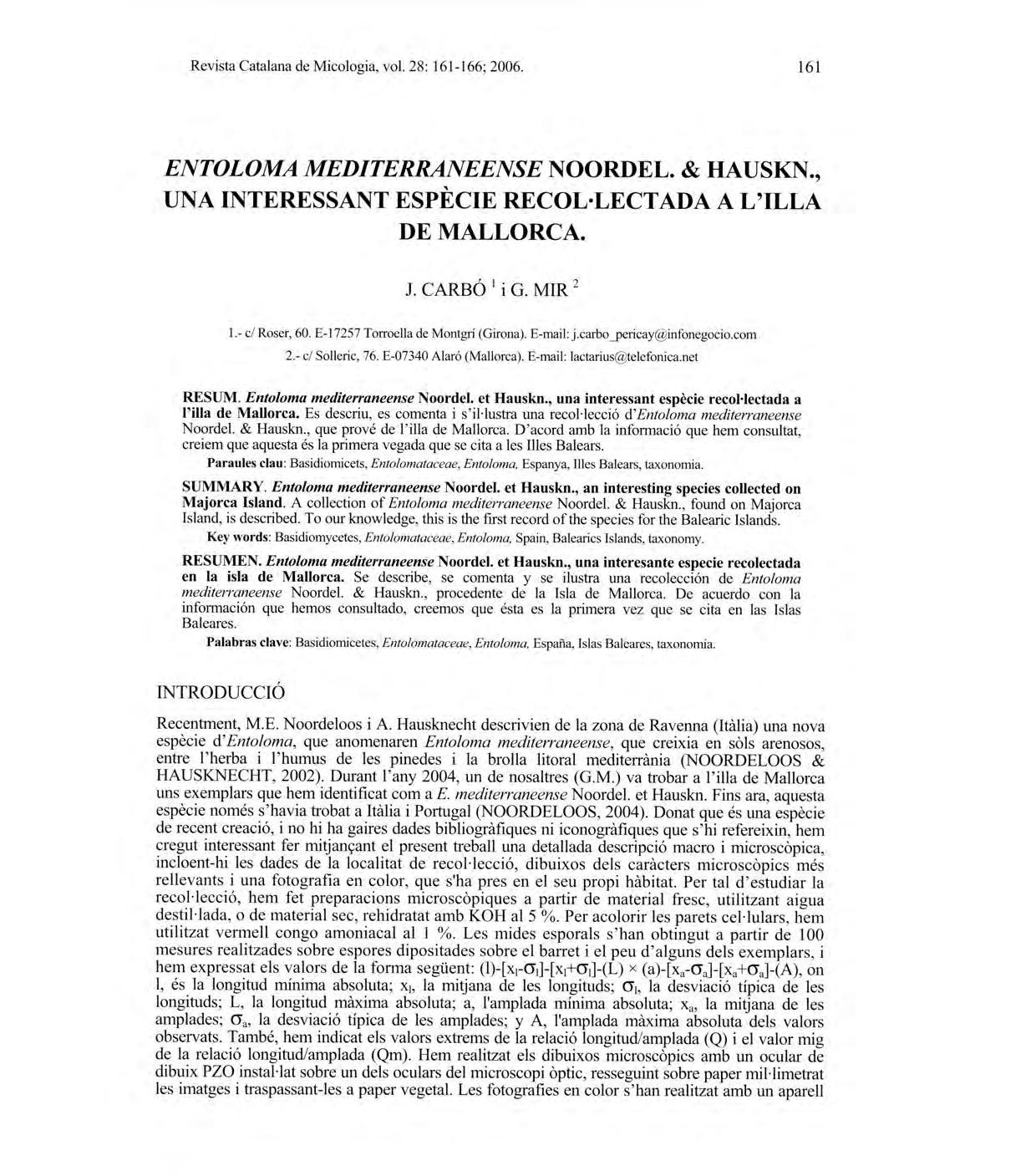 Revista Catalana de Micologia, vol. 28: 161-166; 2006.

161

ENTOLOMA MEDITERRANEENSE NOORDEL. & HAUSKN., UNA INTERESSANT ESPÈCIE RECOL·LECTADA A L'ILLA DE MALLORCA.

J. CARBÓ $^1$ i G. MIR $^2$

1.- c/ Roser, 60. E-17257 Torroella de Montgrí (Girona). E-mail: j.carbo_pericay@infonegocio.com

2.- c/ Solleric, 76. E-07340 Alaró (Mallorca). E-mail: lactarius@telefonica.net

RESUM. Entoloma mediterraneense Noordel. et Hauskn., una interessant espècie recol·lectada a l'illa de Mallorca. Es descriu, es comenta i s'il·lustra una recol·lecció d'Entoloma mediterraneense Noordel. & Hauskn., que prové de l'illa de Mallorca. D'acord amb la informació que hem consultat, creiem que aquesta és la primera vegada que se cita a les Illes Balears.

Paraules clau: Basidiomicets, Entolomataceae, Entoloma, Espanya, Illes Balears, taxonomia.

SUMMARY. Entoloma mediterraneense Noordel. et Hauskn., an interesting species collected on Majorca Island. A collection of Entoloma mediterraneense Noordel. & Hauskn., found on Majorca Island, is described. To our knowledge, this is the first record of the species for the Balearic Islands.

Key words: Basidiomycetes, Entolomataceae, Entoloma, Spain, Balearics Islands, taxonomy.

RESUMEN. Entoloma mediterraneense Noordel. et Hauskn., una interesante especie recolectada en la isla de Mallorca. Se describe, se comenta y se ilustra una recolección de Entoloma mediterraneense Noordel. & Hauskn., procedente de la Isla de Mallorca. De acuerdo con la información que hemos consultado, creemos que ésta es la primera vez que se cita en las Islas Baleares.

Palabras clave: Basidiomicetes, Entolomataceae, Entoloma, España, Islas Baleares, taxonomía.

INTRODUCCIÓ

Recentment, M.E. Noordeloos i A. Hausknecht descrivien de la zona de Ravenna (Itàlia) una nova espècie d'Entoloma, que anomenaren Entoloma mediterraneense, que creixia en sòls arenosos, entre l'herba i l'humus de les pinedes i la brolla litoral mediterrània (NOORDELOOS & HAUSKNECHT, 2002). Durant l'any 2004, un de nosaltres (G.M.) va trobar a l'illa de Mallorca uns exemplars que hem identificat com a E. mediterraneense Noordel. et Hauskn. Fins ara, aquesta espècie només s'havia trobat a Itàlia i Portugal (NOORDELOOS, 2004). Donat que és una espècie de recent creació, i no hi ha gaires dades bibliogràfiques ni iconogràfiques que s'hi refereixin, hem cregut interessant fer mitjançant el present treball una detallada descripció macro i microscòpica, incloent-hi les dades de la localitat de recol·lecció, dibuixos dels caràcters microscòpics més rellevants i una fotografia en color, que s'ha pres en el seu propi hàbitat. Per tal d'estudiar la recol·lecció, hem fet preparacions microscòpiques a partir de material fresc, utilitzant aigua destil·lada, o de material sec, rehidratat amb KOH al 5 %. Per acolorir les parets cel·lulars, hem utilitzat vermell congo amoniacal al 1 %. Les mides esporals s'han obtingut a partir de 100 mesures realitzades sobre espores dipositades sobre el barret i el peu d'alguns dels exemplars, i hem expressat els valors de la forma següent: (l)-[$x_l$-$\sigma_l$]-[$x_l$+$\sigma_l$]-(L) × (a)-[$x_a$-$\sigma_a$]-[$x_a$+$\sigma_a$]-(A), on l, és la longitud mínima absoluta; $x_l$, la mitjana de les longituds; $\sigma_l$, la desviació típica de les longituds; L, la longitud màxima absoluta; a, l'amplada mínima absoluta; $x_a$, la mitjana de les amplades; $\sigma_a$, la desviació típica de les amplades; y A, l'amplada màxima absoluta dels valors observats. També, hem indicat els valors extrems de la relació longitud/amplada (Q) i el valor mig de la relació longitud/amplada (Qm). Hem realitzat els dibuixos microscòpics amb un ocular de dibuix PZO instal·lat sobre un dels oculars del microscopi òptic, resseguint sobre paper mil·limetrat les imatges i traspassant-les a paper vegetal. Les fotografies en color s'han realitzat amb un aparell